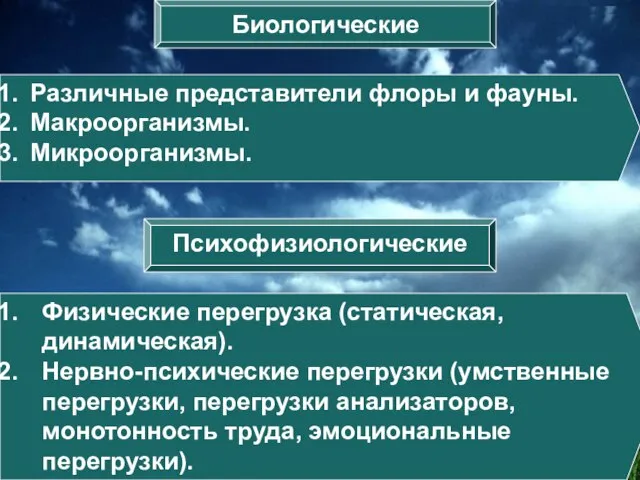 Биологические

1. Различные представители флоры и фауны.
2. Макроорганизмы.
3. Микроорганизмы.

Психофизиологические

1. Физические перегрузка (статическая, динамическая).
2. Нервно-психические перегрузки (умственные перегрузки, перегрузки анализаторов, монотонность труда, эмоциональные перегрузки).